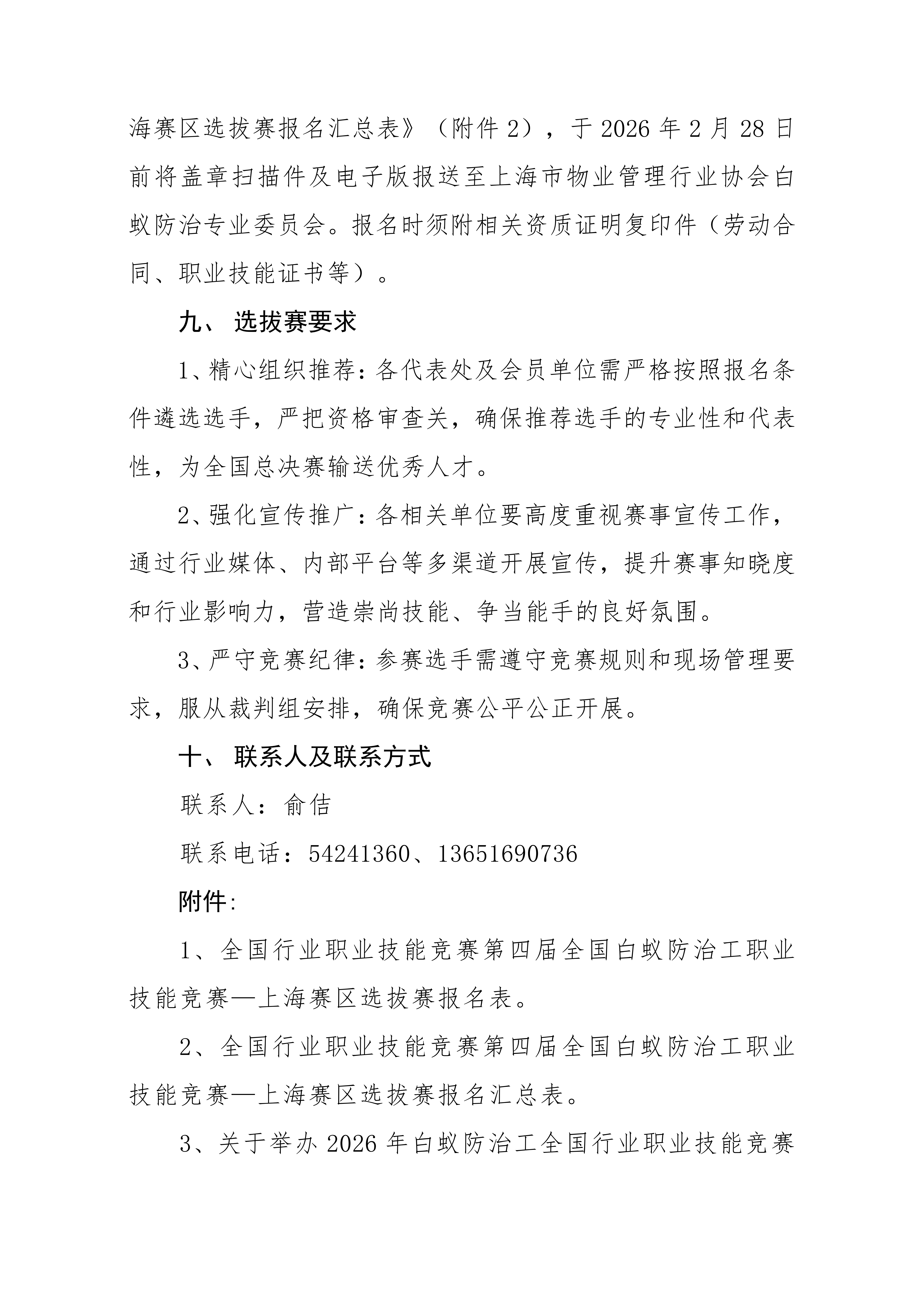 海赛区选拔赛报名汇总表》（附件 2），于 2026 年 2 月 28 日前将盖章扫描件及电子版报送至上海市物业管理行业协会白蚁防治专业委员会。报名时须附相关资质证明复印件（劳动合同、职业技能证书等）。

九、 选拔赛要求

1、精心组织推荐：各代表处及会员单位需严格按照报名条件遴选选手，严把资格审查关，确保推荐选手的专业性和代表性，为全国总决赛输送优秀人才。

2、强化宣传推广：各相关单位要高度重视赛事宣传工作，通过行业媒体、内部平台等多渠道开展宣传，提升赛事知晓度和行业影响力，营造崇尚技能、争当能手的良好氛围。

3、严守竞赛纪律：参赛选手需遵守竞赛规则和现场管理要求，服从裁判组安排，确保竞赛公平公正开展。

十、 联系人及联系方式

联系人：俞佶

联系电话：54241360、13651690736

附件:

1、全国行业职业技能竞赛第四届全国白蚁防治工职业技能竞赛—上海赛区选拔赛报名表。

2、全国行业职业技能竞赛第四届全国白蚁防治工职业技能竞赛—上海赛区选拔赛报名汇总表。

3、关于举办 2026 年白蚁防治工全国行业职业技能竞赛